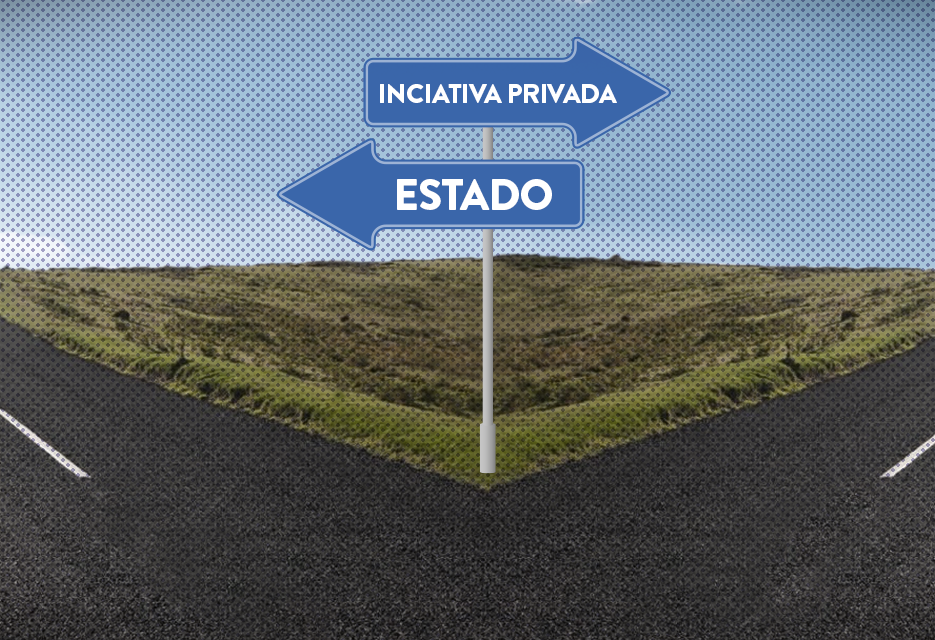 INCIATIVA PRIVADA

ESTADO